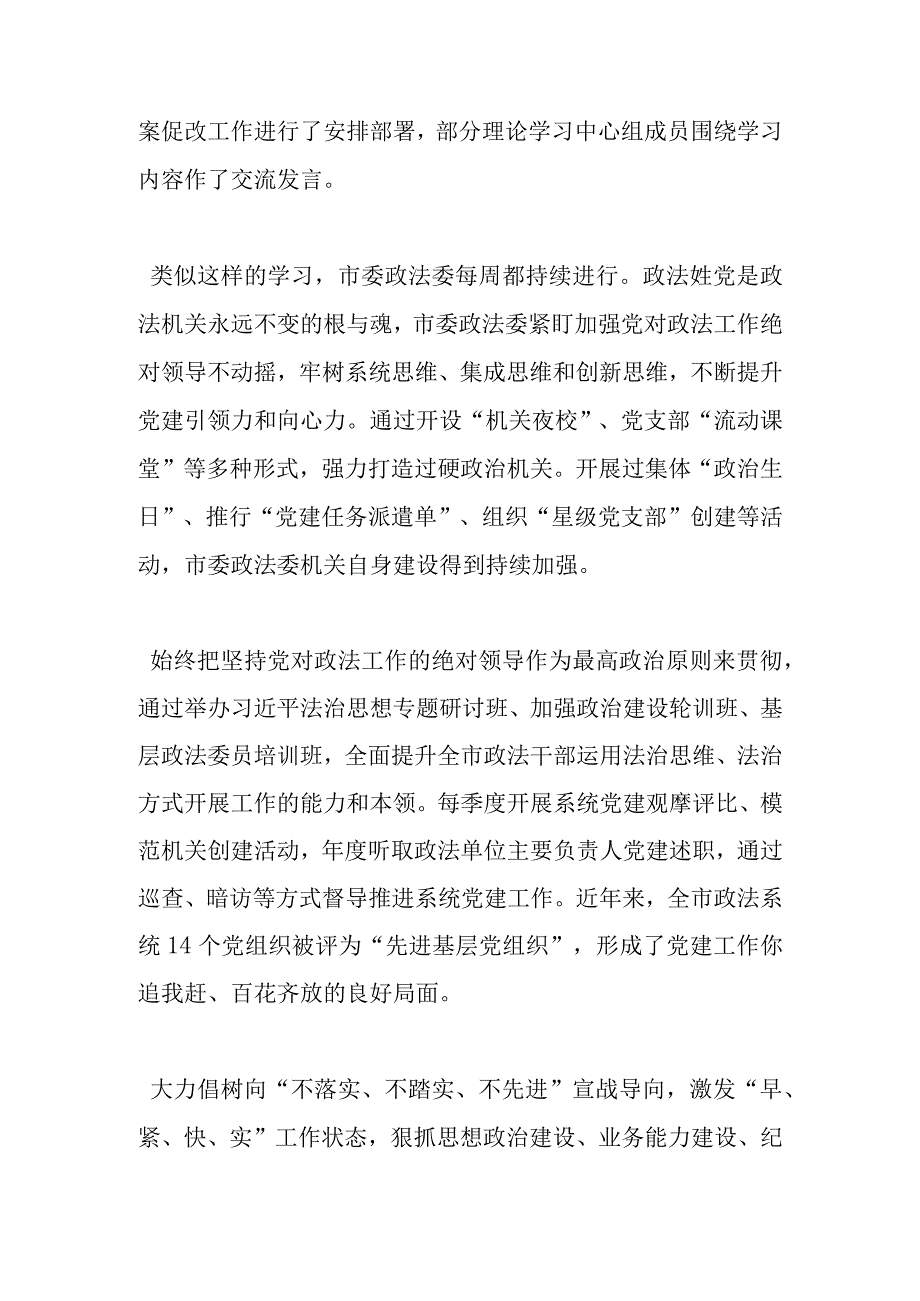 案促改工作进行了安排部署，部分理论学习中心组成员围绕学习内容作了交流发言。

类似这样的学习，市委政法委每周都持续进行。政法姓党是政法机关永远不变的根与魂，市委政法委紧盯加强党对政法工作绝对领导不动摇，牢树系统思维、集成思维和创新思维，不断提升党建引领力和向心力。通过开设“机关夜校”、党支部“流动课堂”等多种形式，强力打造过硬政治机关。开展过集体“政治生日”、推行“党建任务派遣单”、组织“星级党支部”创建等活动，市委政法委机关自身建设得到持续加强。

始终把坚持党对政法工作的绝对领导作为最高政治原则来贯彻，通过举办习近平法治思想专题研讨班、加强政治建设轮训班、基层政法委员培训班，全面提升全市政法干部运用法治思维、法治方式开展工作的能力和本领。每季度开展系统党建观摩评比、模范机关创建活动，年度听取政法单位主要负责人党建述职，通过巡查、暗访等方式督导推进系统党建工作。近年来，全市政法系统 14 个党组织被评为“先进基层党组织”，形成了党建工作你追我赶、百花齐放的良好局面。

大力倡树向“不落实、不踏实、不先进”宣战导向，激发“早、紧、快、实”工作状态，狠抓思想政治建设、业务能力建设、纪